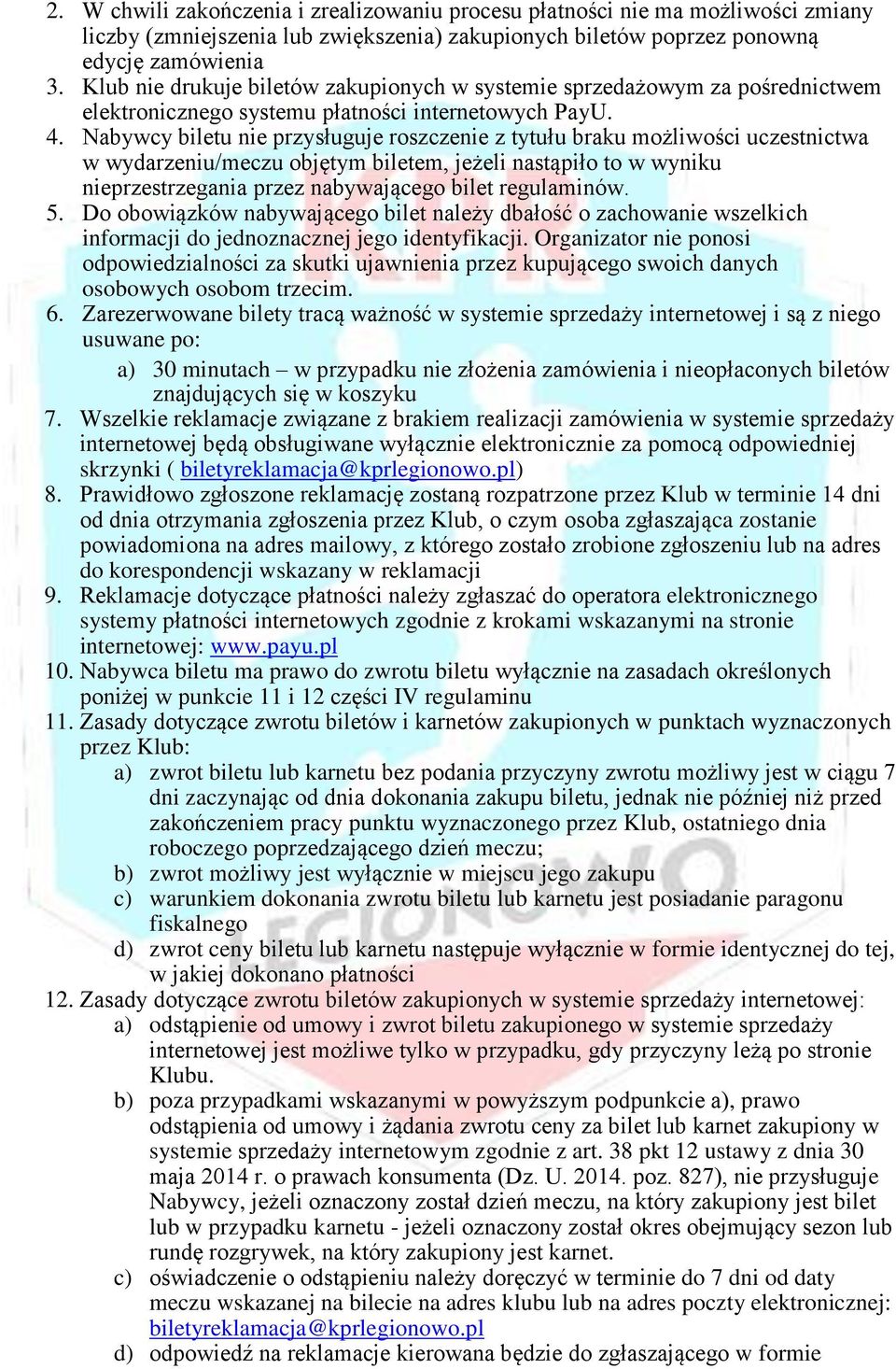 2. W chwili zakończenia i zrealizowaniu procesu płatności nie ma możliwości zmiany liczby (zmniejszenia lub zwiększenia) zakupionych biletów poprzez ponowną edycję zamówienia
3. Klub nie drukuje biletów zakupionych w systemie sprzedażowym za pośrednictwem elektronicznego systemu płatności internetowych PayU.
4. Nabywcy biletu nie przysługuje roszczenie z tytułu braku możliwości uczestnictwa w wydarzeniu/meczu objętym biletem, jeżeli nastąpiło to w wyniku nieprzestrzegania przez nabywającego bilet regulaminów.
5. Do obowiązków nabywającego bilet należy dbałość o zachowanie wszelkich informacji do jednoznacznej jego identyfikacji. Organizator nie ponosi odpowiedzialności za skutki ujawnienia przez kupującego swoich danych osobowych osobom trzecim.
6. Zarezerwowane bilety tracą ważność w systemie sprzedaży internetowej i są z niego usuwane po:
a) 30 minutach – w przypadku nie złożenia zamówienia i nieopłaconych biletów znajdujących się w koszyku
7. Wszelkie reklamacje związane z brakiem realizacji zamówienia w systemie sprzedaży internetowej będą obsługiwane wyłącznie elektronicznie za pomocą odpowiedniej skrzynki ( biletyreklamacja@kprlegionowo.pl)
8. Prawidłowo zgłoszone reklamację zostaną rozpatrzone przez Klub w terminie 14 dni od dnia otrzymania zgłoszenia przez Klub, o czym osoba zgłaszająca zostanie powiadomiona na adres mailowy, z którego zostało zrobione zgłoszeniu lub na adres do korespondencji wskazany w reklamacji
9. Reklamacje dotyczące płatności należy zgłaszać do operatora elektronicznego systemy płatności internetowych zgodnie z krokami wskazanymi na stronie internetowej: www.payu.pl
10. Nabywca biletu ma prawo do zwrotu biletu wyłącznie na zasadach określonych poniżej w punkcie 11 i 12 części IV regulaminu
11. Zasady dotyczące zwrotu biletów i karnetów zakupionych w punktach wyznaczonych przez Klub:
a) zwrot biletu lub karnetu bez podania przyczyny zwrotu możliwy jest w ciągu 7 dni zaczynając od dnia dokonania zakupu biletu, jednak nie później niż przed zakończeniem pracy punktu wyznaczonego przez Klub, ostatniego dnia roboczego poprzedzającego dzień meczu;
b) zwrot możliwy jest wyłącznie w miejscu jego zakupu
c) warunkiem dokonania zwrotu biletu lub karnetu jest posiadanie paragonu fiskalnego
d) zwrot ceny biletu lub karnetu następuje wyłącznie w formie identycznej do tej, w jakiej dokonano płatności
12. Zasady dotyczące zwrotu biletów zakupionych w systemie sprzedaży internetowej:
a) odstąpienie od umowy i zwrot biletu zakupionego w systemie sprzedaży internetowej jest możliwe tylko w przypadku, gdy przyczyny leżą po stronie Klubu.
b) poza przypadkami wskazanymi w powyższym podpunkcie a), prawo odstąpienia od umowy i żądania zwrotu ceny za bilet lub karnet zakupiony w systemie sprzedaży internetowym zgodnie z art. 38 pkt 12 ustawy z dnia 30 maja 2014 r. o prawach konsumenta (Dz. U. 2014. poz. 827), nie przysługuje Nabywcy, jeżeli oznaczony został dzień meczu, na który zakupiony jest bilet lub w przypadku karnetu - jeżeli oznaczony został okres obejmujący sezon lub rundę rozgrywek, na który zakupiony jest karnet.
c) oświadczenie o odstąpieniu należy doręczyć w terminie do 7 dni od daty meczu wskazanej na bilecie na adres klubu lub na adres poczty elektronicznej: biletyreklamacja@kprlegionowo.pl
d) odpowiedź na reklamacje kierowana będzie do zgłaszającego w formie